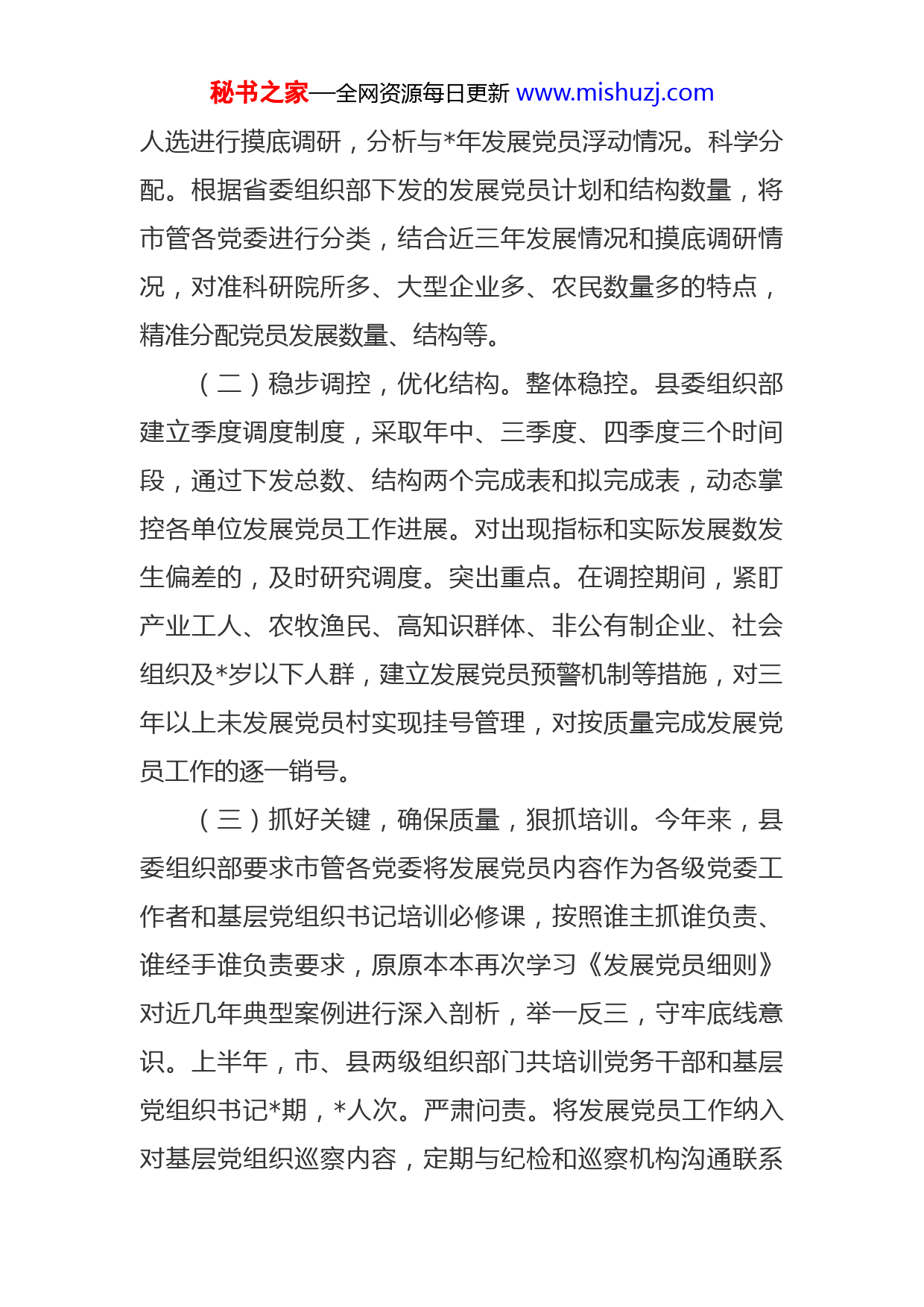 秘书之家—全网资源每日更新 www.mishuzj.com

人选进行摸底调研，分析与*年发展党员浮动情况。科学分配。根据省委组织部下发的发展党员计划和结构数量，将市管各党委进行分类，结合近三年发展情况和摸底调研情况，对准科研院所多、大型企业多、农民数量多的特点，精准分配党员发展数量、结构等。

（二）稳步调控，优化结构。整体稳控。县委组织部建立季度调度制度，采取年中、三季度、四季度三个时间段，通过下发总数、结构两个完成表和拟完成表，动态掌控各单位发展党员工作进展。对出现指标和实际发展数发生偏差的，及时研究调度。突出重点。在调控期间，紧盯产业工人、农牧渔民、高知识群体、非公有制企业、社会组织及*岁以下人群，建立发展党员预警机制等措施，对三年以上未发展党员村实现挂号管理，对按质量完成发展党员工作的逐一销号。

（三）抓好关键，确保质量，狠抓培训。今年来，县委组织部要求市管各党委将发展党员内容作为各级党委工作者和基层党组织书记培训必修课，按照谁主抓谁负责、谁经手谁负责要求，原原本本再次学习《发展党员细则》对近几年典型案例进行深入剖析，举一反三，守牢底线意识。上半年，市、县两级组织部门共培训党务干部和基层党组织书记*期，*人次。严肃问责。将发展党员工作纳入对基层党组织巡察内容，定期与纪检和巡察机构沟通联系